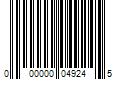 0 00000 04924 5